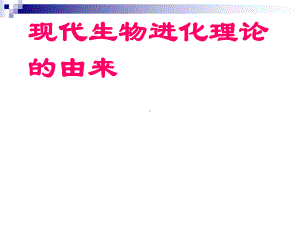 现代生物进化理论的由来